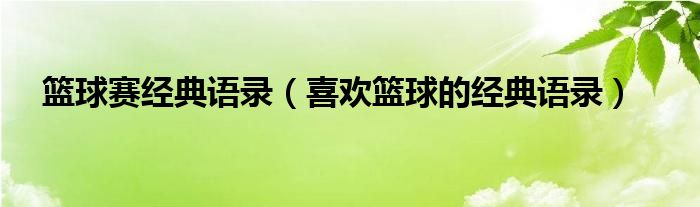 篮球赛经典语录（喜欢篮球的经典语录）